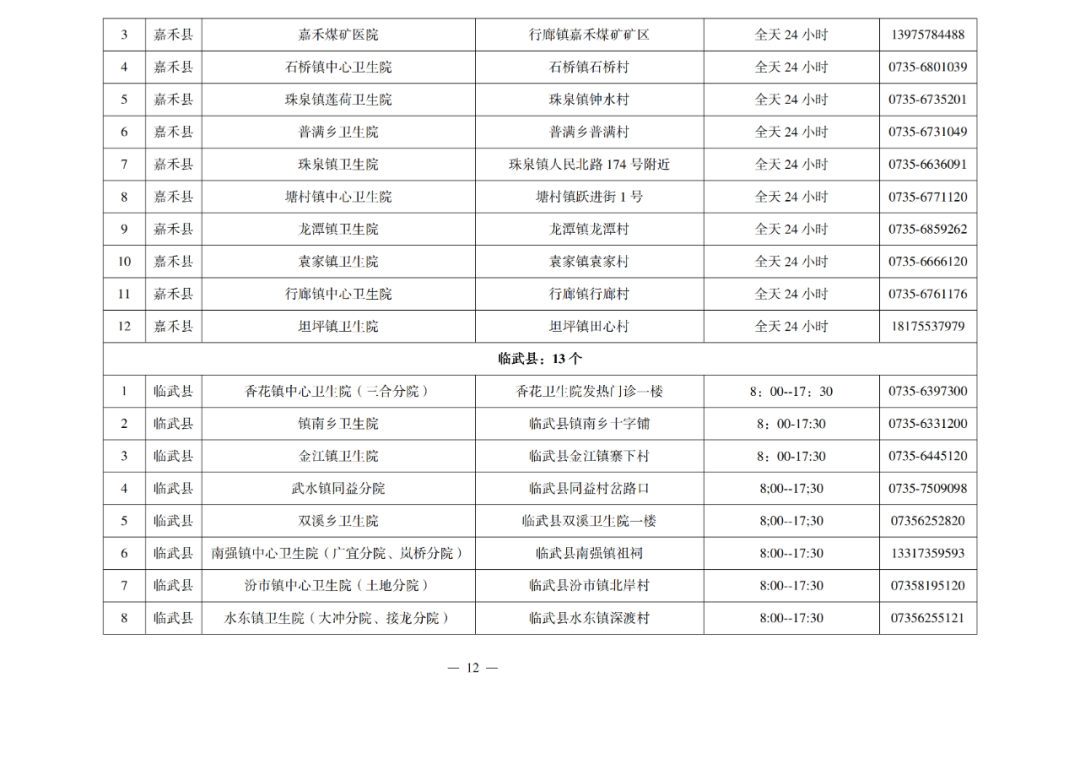 | 3 | 嘉禾县 | 嘉禾煤矿医院 | 行廊镇嘉禾煤矿矿区 | 全天 24 小时 | 13975784488 |
|---|---|---|---|---|---|
| 4 | 嘉禾县 | 石桥镇中心卫生院 | 石桥镇石桥村 | 全天 24 小时 | 0735-6801039 |
| 5 | 嘉禾县 | 珠泉镇莲荷卫生院 | 珠泉镇钟水村 | 全天 24 小时 | 0735-6735201 |
| 6 | 嘉禾县 | 普满乡卫生院 | 普满乡普满村 | 全天 24 小时 | 0735-6731049 |
| 7 | 嘉禾县 | 珠泉镇卫生院 | 珠泉镇人民北路 174 号附近 | 全天 24 小时 | 0735-6636091 |
| 8 | 嘉禾县 | 塘村镇中心卫生院 | 塘村镇跃进街 1 号 | 全天 24 小时 | 0735-6771120 |
| 9 | 嘉禾县 | 龙潭镇卫生院 | 龙潭镇龙潭村 | 全天 24 小时 | 0735-6859262 |
| 10 | 嘉禾县 | 袁家镇卫生院 | 袁家镇袁家村 | 全天 24 小时 | 0735-6666120 |
| 11 | 嘉禾县 | 行廊镇中心卫生院 | 行廊镇行廊村 | 全天 24 小时 | 0735-6761176 |
| 12 | 嘉禾县 | 坦坪镇卫生院 | 坦坪镇田心村 | 全天 24 小时 | 18175537979 |
| 临武县：13 个 | | | | | |
| 1 | 临武县 | 香花镇中心卫生院（三合分院） | 香花卫生院发热门诊一楼 | 8：00--17：30 | 0735-6397300 |
| 2 | 临武县 | 镇南乡卫生院 | 临武县镇南乡十字铺 | 8：00-17:30 | 0735-6331200 |
| 3 | 临武县 | 金江镇卫生院 | 临武县金江镇寨下村 | 8：00-17:30 | 0735-6445120 |
| 4 | 临武县 | 武水镇同益分院 | 临武县同益村岔路口 | 8;00--17;30 | 0735-7509098 |
| 5 | 临武县 | 双溪乡卫生院 | 临武县双溪卫生院一楼 | 8;00--17;30 | 07356252820 |
| 6 | 临武县 | 南强镇中心卫生院（广宜分院、岚桥分院） | 临武县南强镇祖祠 | 8:00--17:30 | 13317359593 |
| 7 | 临武县 | 汾市镇中心卫生院（土地分院） | 临武县汾市镇北岸村 | 8:00--17:30 | 07358195120 |
| 8 | 临武县 | 水东镇卫生院（大冲分院、接龙分院） | 临武县水东镇深渡村 | 8:00--17:30 | 07356255121 |

— 12 —